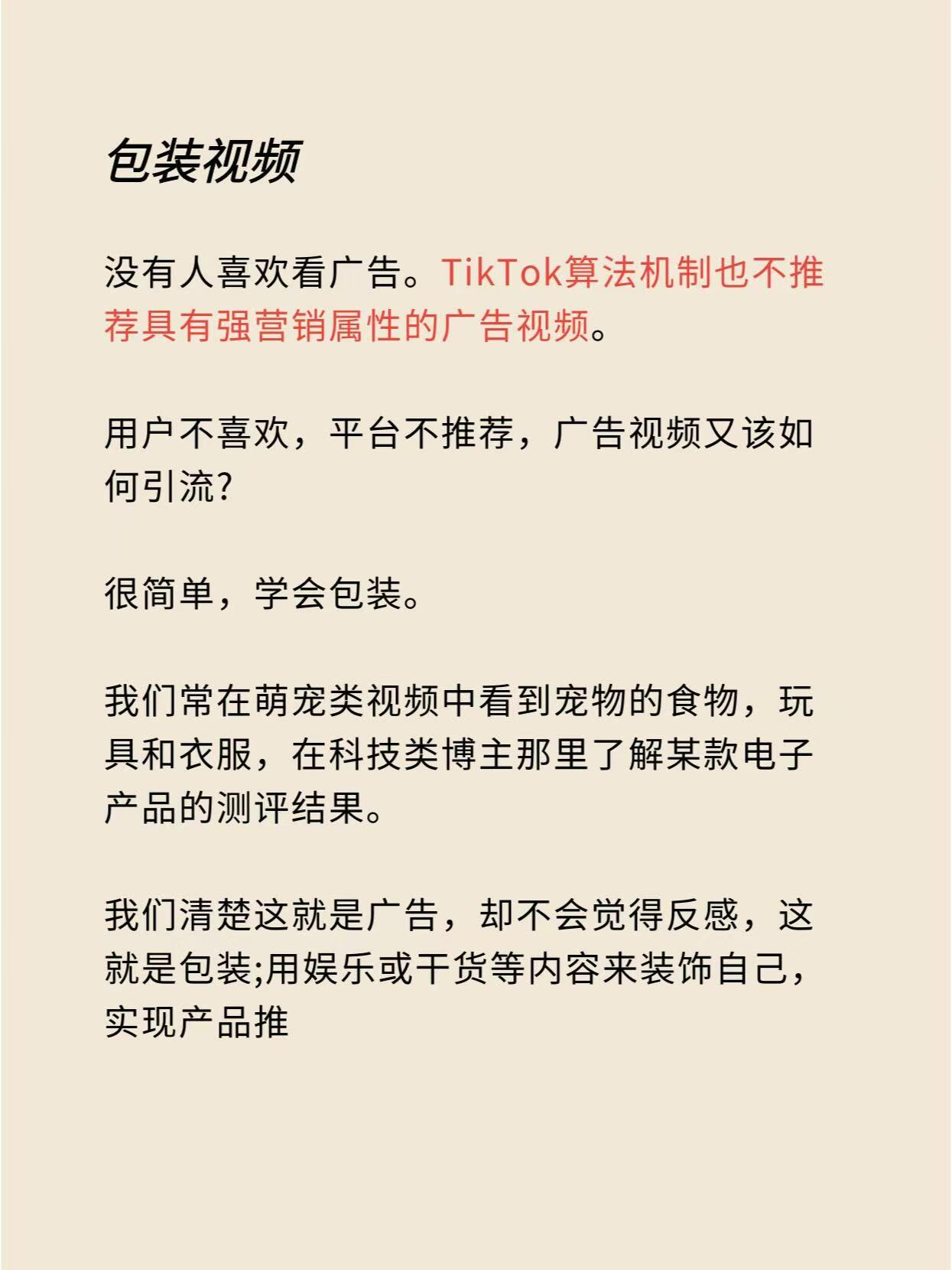 包装视频

没有人喜欢看广告。TikTok算法机制也不推荐具有强营销属性的广告视频。

用户不喜欢，平台不推荐，广告视频又该如何引流?

很简单，学会包装。

我们常在萌宠类视频中看到宠物的食物，玩具和衣服，在科技类博主那里了解某款电子产品的测评结果。

我们清楚这就是广告，却不会觉得反感，这就是包装;用娱乐或干货等内容来装饰自己，实现产品推